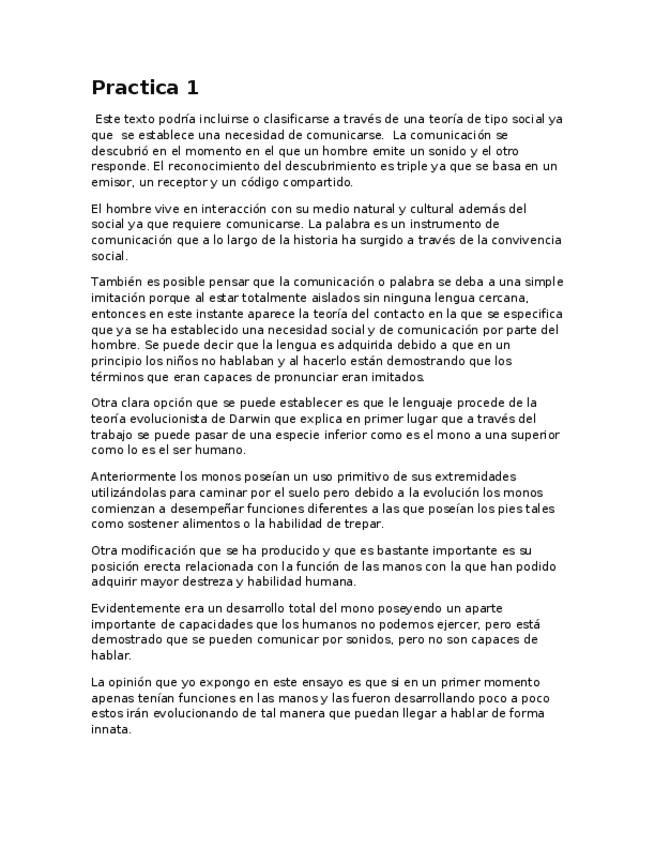 Practica 1

Este texto podría incluirse o clasificarse a través de una teoría de tipo social ya que se establece una necesidad de comunicarse. La comunicación se descubrió en el momento en el que un hombre emite un sonido y el otro responde. El reconocimiento del descubrimiento es triple ya que se basa en un emisor, un receptor y un código compartido.

El hombre vive en interacción con su medio natural y cultural además del social ya que requiere comunicarse. La palabra es un instrumento de comunicación que a lo largo de la historia ha surgido a través de la convivencia social.

También es posible pensar que la comunicación o palabra se deba a una simple imitación porque al estar totalmente aislados sin ninguna lengua cercana, entonces en este instante aparece la teoría del contacto en la que se especifica que ya se ha establecido una necesidad social y de comunicación por parte del hombre. Se puede decir que la lengua es adquirida debido a que en un principio los niños no hablaban y al hacerlo están demostrando que los términos que eran capaces de pronunciar eran imitados.

Otra clara opción que se puede establecer es que le lenguaje procede de la teoría evolucionista de Darwin que explica en primer lugar que a través del trabajo se puede pasar de una especie inferior como es el mono a una superior como lo es el ser humano.

Anteriormente los monos poseían un uso primitivo de sus extremidades utilizándolas para caminar por el suelo pero debido a la evolución los monos comienzan a desempeñar funciones diferentes a las que poseían los pies tales como sostener alimentos o la habilidad de trepar.

Otra modificación que se ha producido y que es bastante importante es su posición erecta relacionada con la función de las manos con la que han podido adquirir mayor destreza y habilidad humana.

Evidentemente era un desarrollo total del mono poseyendo un aparte importante de capacidades que los humanos no podemos ejercer, pero está demostrado que se pueden comunicar por sonidos, pero no son capaces de hablar.

La opinión que yo expongo en este ensayo es que si en un primer momento apenas tenían funciones en las manos y las fueron desarrollando poco a poco estos irán evolucionando de tal manera que puedan llegar a hablar de forma innata.